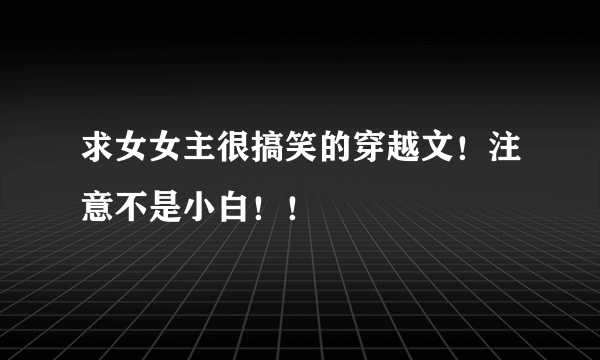 求女女主很搞笑的穿越文！注意不是小白！！